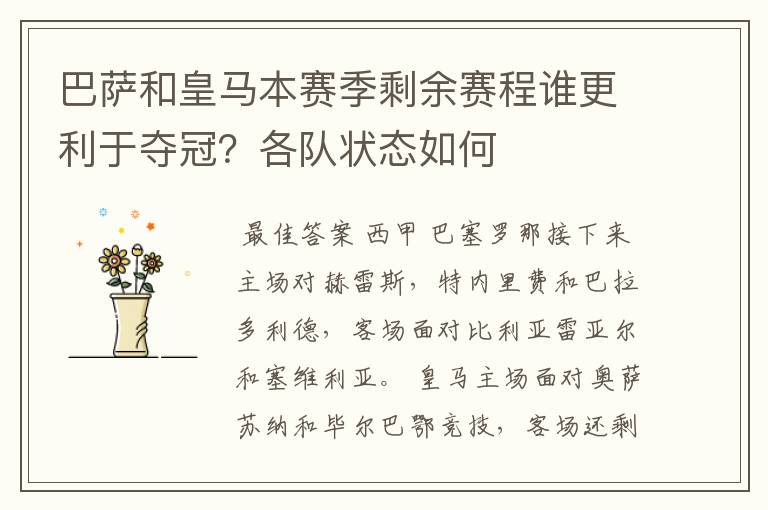 巴萨和皇马本赛季剩余赛程谁更利于夺冠？各队状态如何

最佳答案 西甲 巴塞罗那接下来主场对赫雷斯，特内里费和巴拉多利德，客场面对比利亚雷亚尔和塞维利亚。 皇马主场面对奥萨苏纳和毕尔巴鄂竞技，客场还剩